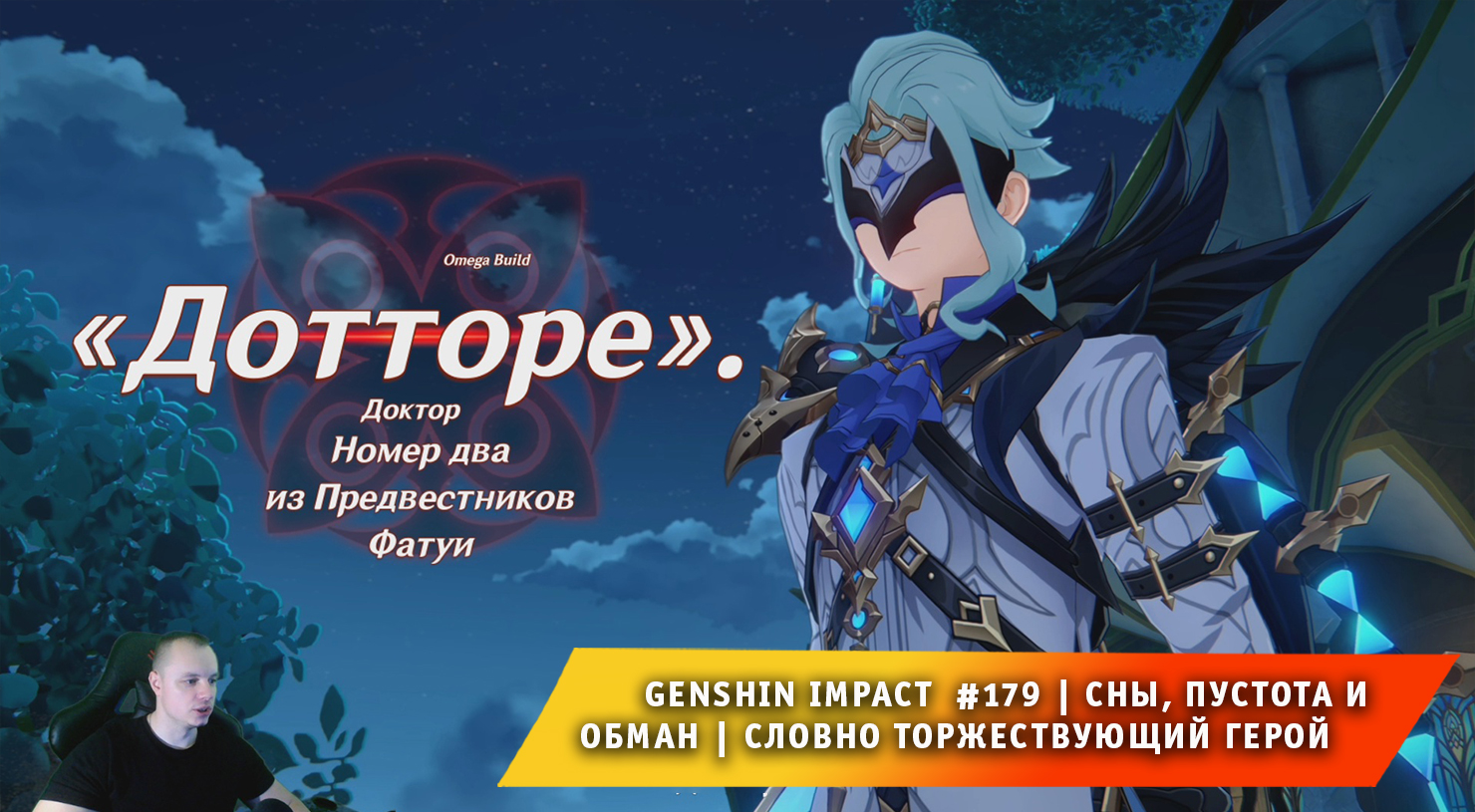 Omega Build

«Дотторе».

Доктор
Номер два
из Предвестников
Фатуи

GENSHIN IMPACT #179 | СНЫ, ПУСТОТА И ОБМАН | СЛОВНО ТОРЖЕСТВУЮЩИЙ ГЕРОЙ